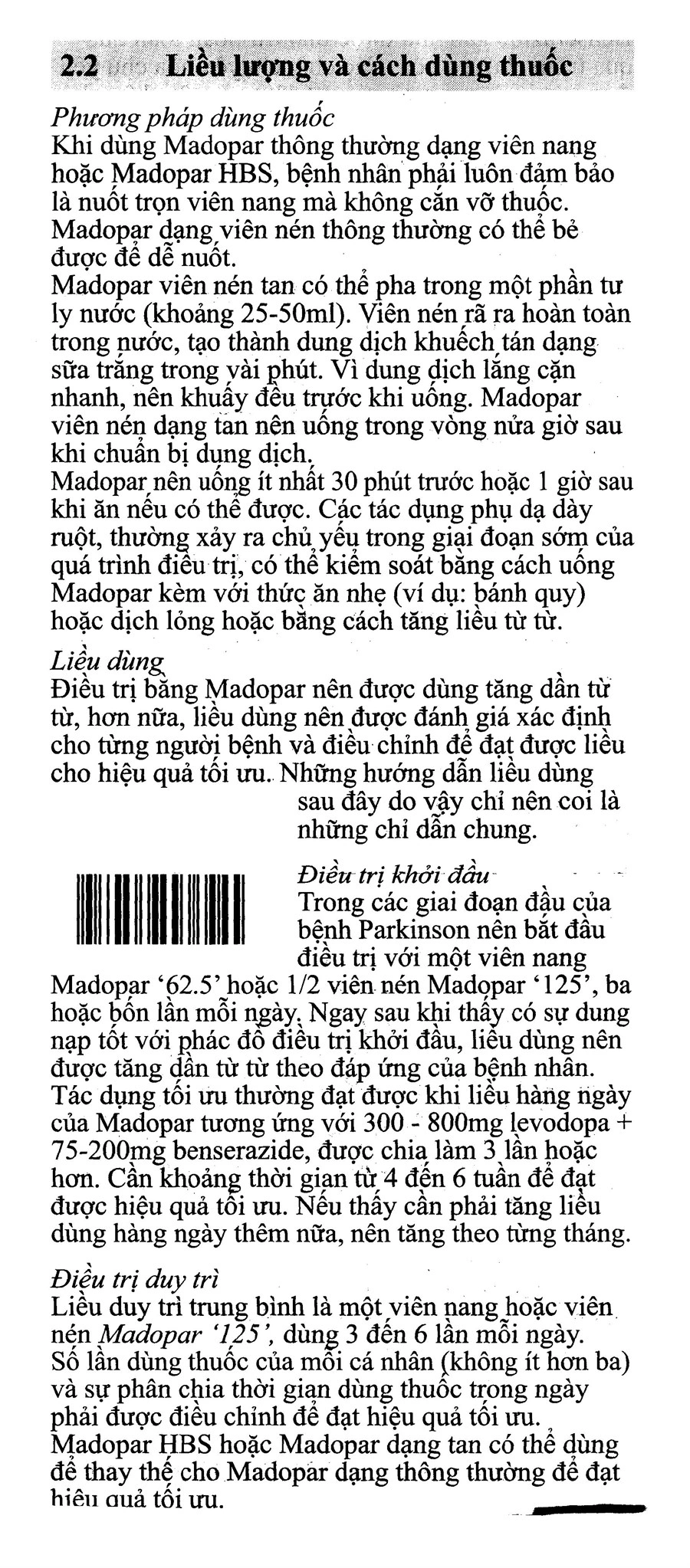 2.2 Liều lượng và cách dùng thuốc

Phương pháp dùng thuốc

Khi dùng Madopar thông thường dạng viên nang hoặc Madopar HBS, bệnh nhân phải luôn đảm bảo là nuốt trọn viên nang mà không cắn vỡ thuốc. Madopar dạng viên nén thông thường có thể bẻ được để dễ nuốt.

Madopar viên nén tan có thể pha trong một phần tư ly nước (khoảng 25-50ml). Viên nén rã ra hoàn toàn trong nước, tạo thành dung dịch khuếch tán dạng sữa trắng trong vài phút. Vì dung dịch lắng cặn nhanh, nên khuấy đều trước khi uống. Madopar viên nén dạng tan nên uống trong vòng nửa giờ sau khi chuẩn bị dung dịch.

Madopar nên uống ít nhất 30 phút trước hoặc 1 giờ sau khi ăn nếu có thể được. Các tác dụng phụ dạ dày ruột, thường xảy ra chủ yếu trong giai đoạn sớm của quá trình điều trị, có thể kiểm soát bằng cách uống Madopar kèm với thức ăn nhẹ (ví dụ: bánh quy) hoặc dịch lỏng hoặc bằng cách tăng liều từ từ.

Liều dùng

Điều trị bằng Madopar nên được dùng tăng dần từ từ, hơn nữa, liều dùng nên được đánh giá xác định cho từng người bệnh và điều chỉnh để đạt được liều cho hiệu quả tối ưu. Những hướng dẫn liều dùng sau đây do vậy chỉ nên coi là những chỉ dẫn chung.

Điều trị khởi đầu

Trong các giai đoạn đầu của bệnh Parkinson nên bắt đầu điều trị với một viên nang Madopar '62.5' hoặc 1/2 viên nén Madopar '125', ba hoặc bốn lần mỗi ngày. Ngay sau khi thấy có sự dung nạp tốt với phác đồ điều trị khởi đầu, liều dùng nên được tăng dần từ từ theo đáp ứng của bệnh nhân. Tác dụng tối ưu thường đạt được khi liều hàng ngày của Madopar tương ứng với 300 - 800mg levodopa + 75-200mg benserazide, được chia làm 3 lần hoặc hơn. Cần khoảng thời gian từ 4 đến 6 tuần để đạt được hiệu quả tối ưu. Nếu thấy cần phải tăng liều dùng hàng ngày thêm nữa, nên tăng theo từng tháng.

Điều trị duy trì

Liều duy trì trung bình là một viên nang hoặc viên nén Madopar '125', dùng 3 đến 6 lần mỗi ngày. Số lần dùng thuốc của mỗi cá nhân (không ít hơn ba) và sự phân chia thời gian dùng thuốc trong ngày phải được điều chỉnh để đạt hiệu quả tối ưu. Madopar HBS hoặc Madopar dạng tan có thể dùng để thay thế cho Madopar dạng thông thường để đạt hiệu quả tối ưu.